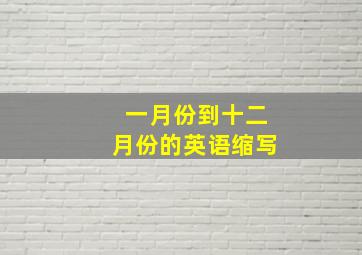 一月份到十二月份的英语缩写